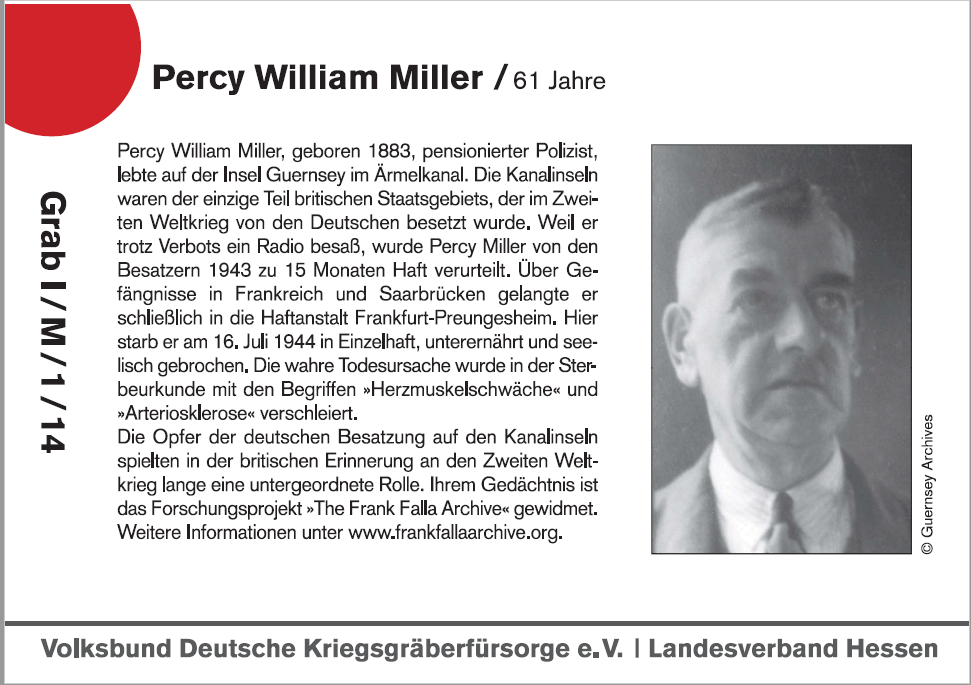 Percy William Miller / 61 Jahre

Grab I / M / 1 / 14

Percy William Miller, geboren 1883, pensionierter Polizist, lebte auf der Insel Guernsey im Ärmelkanal. Die Kanalinseln waren der einzige Teil britischen Staatsgebiets, der im Zweiten Weltkrieg von den Deutschen besetzt wurde. Weil er trotz Verbots ein Radio besaß, wurde Percy Miller von den Besatzern 1943 zu 15 Monaten Haft verurteilt. Über Gefängnisse in Frankreich und Saarbrücken gelangte er schließlich in die Haftanstalt Frankfurt-Preungesheim. Hier starb er am 16. Juli 1944 in Einzelhaft, unterernährt und seelisch gebrochen. Die wahre Todesursache wurde in der Sterbeurkunde mit den Begriffen »Herzmuskelschwäche« und »Arteriosklerose« verschleiert.
Die Opfer der deutschen Besatzung auf den Kanalinseln spielten in der britischen Erinnerung an den Zweiten Weltkrieg lange eine untergeordnete Rolle. Ihrem Gedächtnis ist das Forschungsprojekt »The Frank Falla Archive« gewidmet. Weitere Informationen unter www.frankfallaarchive.org.

© Guernsey Archives

Volksbund Deutsche Kriegsgräberfürsorge e.V. | Landesverband Hessen